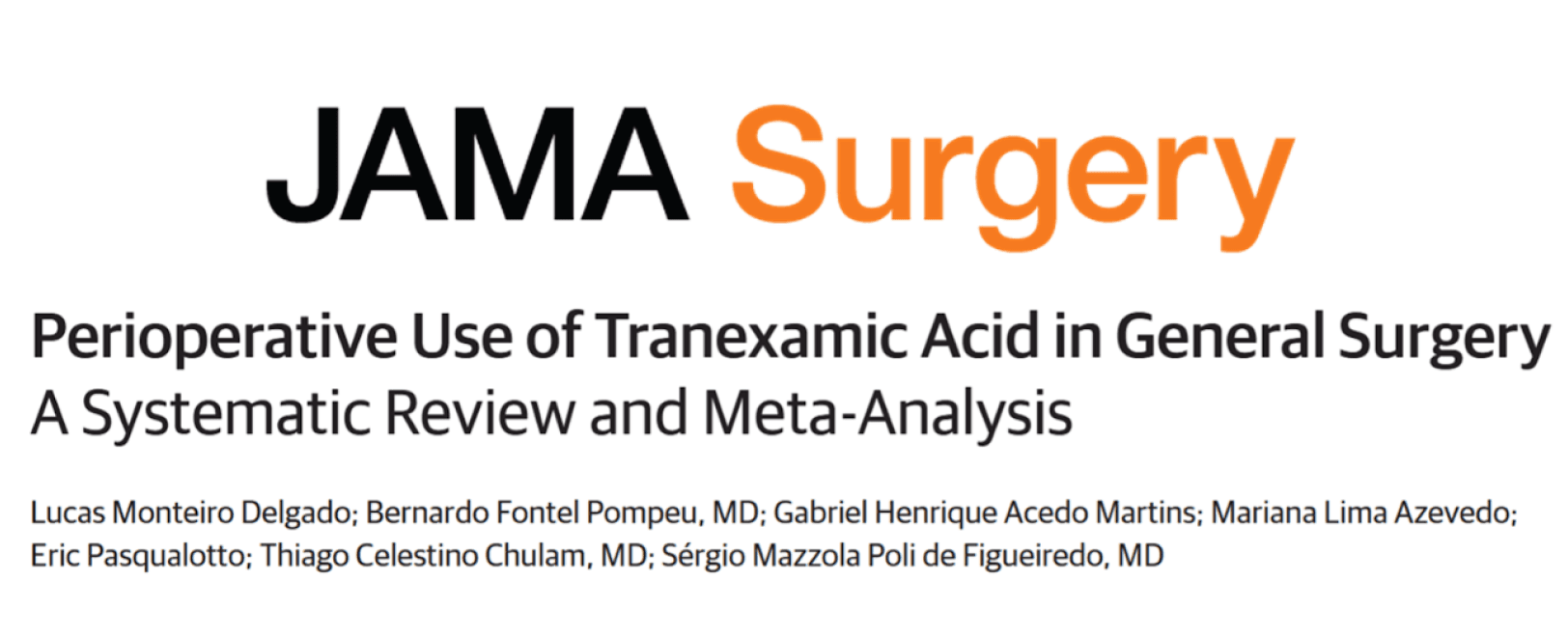 JAMA Surgery

Perioperative Use of Tranexamic Acid in General Surgery
A Systematic Review and Meta-Analysis

Lucas Monteiro Delgado; Bernardo Fontel Pompeu, MD; Gabriel Henrique Acedo Martins; Mariana Lima Azevedo; Eric Pasqualotto; Thiago Celestino Chulam, MD; Sérgio Mazzola Poli de Figueiredo, MD